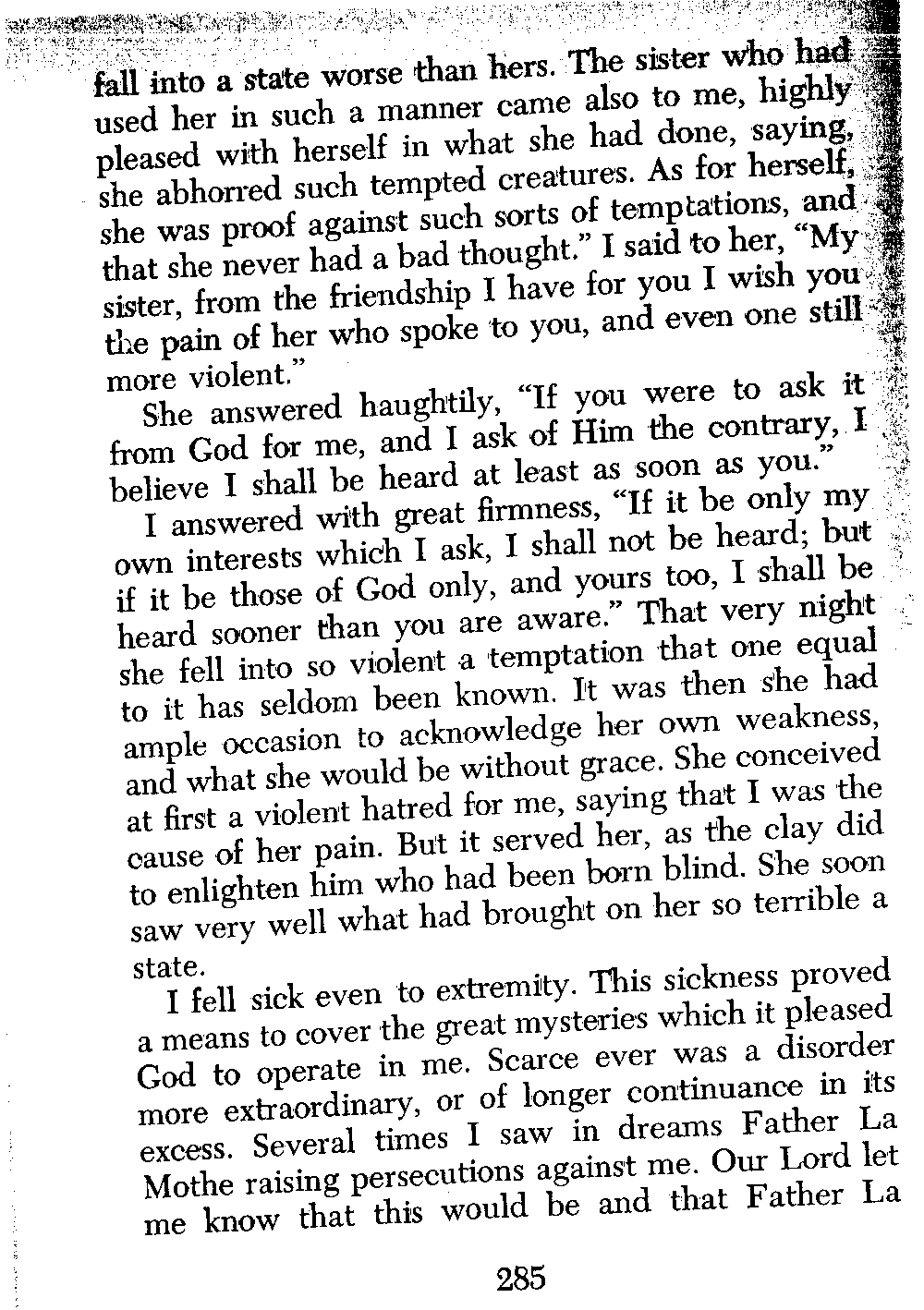 fall into a state worse than hers. The sister who had used her in such a manner came also to me, highly pleased with herself in what she had done, saying, she abhorred such tempted creatures. As for herself, she was proof against such sorts of temptations, and that she never had a bad thought." I said to her, "My sister, from the friendship I have for you I wish you the pain of her who spoke to you, and even one still more violent."

She answered haughtily, "If you were to ask it from God for me, and I ask of Him the contrary, I believe I shall be heard at least as soon as you."

I answered with great firmness, "If it be only my own interests which I ask, I shall not be heard; but if it be those of God only, and yours too, I shall be heard sooner than you are aware." That very night she fell into so violent a temptation that one equal to it has seldom been known. It was then she had ample occasion to acknowledge her own weakness, and what she would be without grace. She conceived at first a violent hatred for me, saying that I was the cause of her pain. But it served her, as the clay did to enlighten him who had been born blind. She soon saw very well what had brought on her so terrible a state.

I fell sick even to extremity. This sickness proved a means to cover the great mysteries which it pleased God to operate in me. Scarce ever was a disorder more extraordinary, or of longer continuance in its excess. Several times I saw in dreams Father La Mothe raising persecutions against me. Our Lord let me know that this would be and that Father La

285